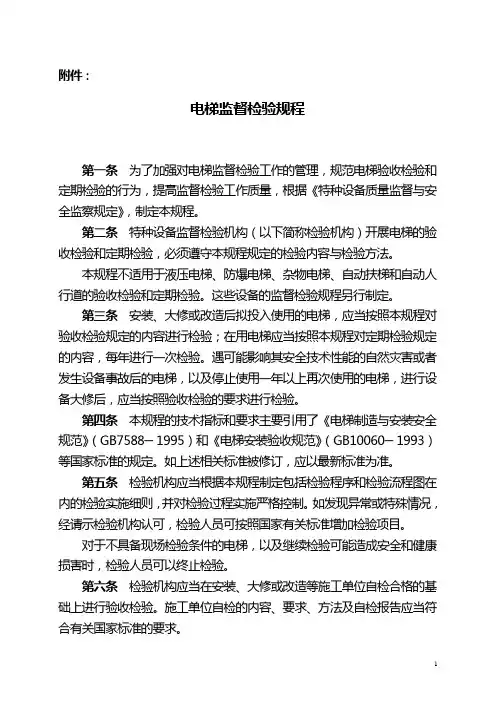 附件：

电梯监督检验规程

第一条 为了加强对电梯监督检验工作的管理，规范电梯验收检验和定期检验的行为，提高监督检验工作质量，根据《特种设备质量监督与安全监察规定》，制定本规程。

第二条 特种设备监督检验机构（以下简称检验机构）开展电梯的验收检验和定期检验，必须遵守本规程规定的检验内容与检验方法。

本规程不适用于液压电梯、防爆电梯、杂物电梯、自动扶梯和自动人行道的验收检验和定期检验。这些设备的监督检验规程另行制定。

第三条 安装、大修或改造后拟投入使用的电梯，应当按照本规程对验收检验规定的内容进行检验；在用电梯应当按照本规程对定期检验规定的内容，每年进行一次检验。遇可能影响其安全技术性能的自然灾害或者发生设备事故后的电梯，以及停止使用一年以上再次使用的电梯，进行设备大修后，应当按照验收检验的要求进行检验。

第四条 本规程的技术指标和要求主要引用了《电梯制造与安装安全规范》（GB7588－1995）和《电梯安装验收规范》（GB10060－1993）等国家标准的规定。如上述相关标准被修订，应以最新标准为准。

第五条 检验机构应当根据本规程制定包括检验程序和检验流程图在内的检验实施细则，并对检验过程实施严格控制。如发现异常或特殊情况，经请示检验机构认可，检验人员可按照国家有关标准增加检验项目。

对于不具备现场检验条件的电梯，以及继续检验可能造成安全和健康损害时，检验人员可以终止检验。

第六条 检验机构应当在安装、大修或改造等施工单位自检合格的基础上进行验收检验。施工单位自检的内容、要求、方法及自检报告应当符合有关国家标准的要求。

1